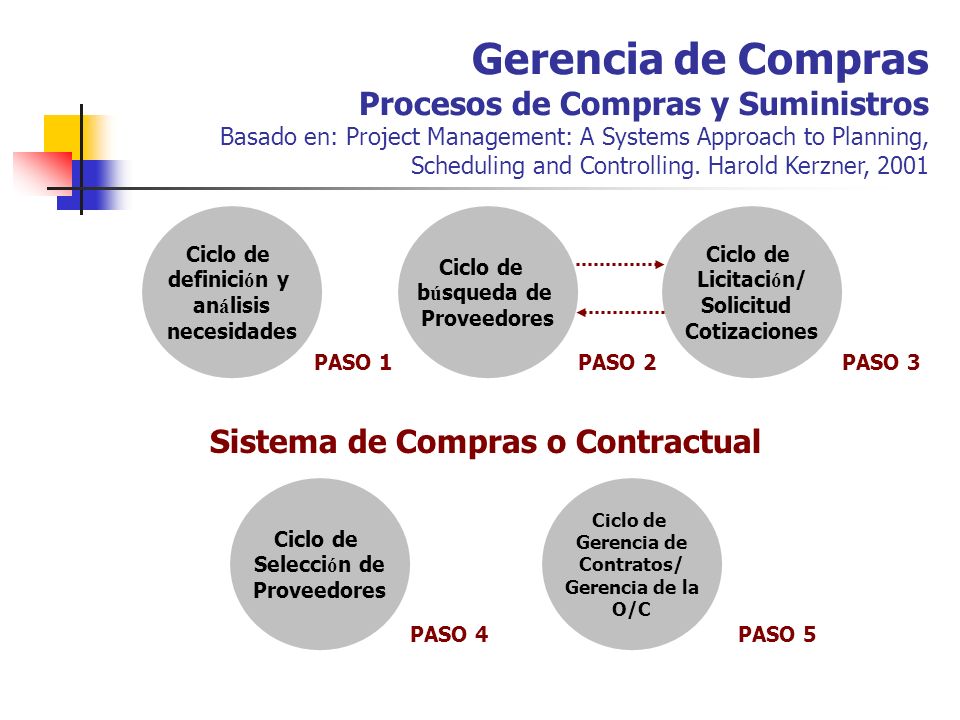 Gerencia de Compras
Procesos de Compras y Suministros
Basado en: Project Management: A Systems Approach to Planning, Scheduling and Controlling. Harold Kerzner, 2001

Ciclo de definición y análisis necesidades

PASO 1

Ciclo de búsqueda de Proveedores

PASO 2

Ciclo de Licitación/ Solicitud Cotizaciones

PASO 3

Sistema de Compras o Contractual

Ciclo de Selección de Proveedores

PASO 4

Ciclo de Gerencia de Contratos/ Gerencia de la O/C

PASO 5